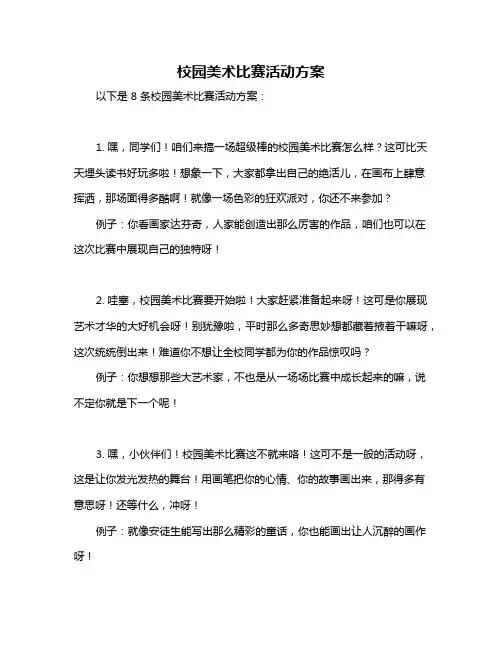 校园美术比赛活动方案

以下是 8 条校园美术比赛活动方案：

1. 嘿，同学们！咱们来搞一场超级棒的校园美术比赛怎么样？这可比天天埋头读书好玩多啦！想象一下，大家都拿出自己的绝活儿，在画布上肆意挥洒，那场面得多酷啊！就像一场色彩的狂欢派对，你还不来参加？

例子：你看画家达芬奇，人家能创造出那么厉害的作品，咱们也可以在这次比赛中展现自己的独特呀！

2. 哇塞，校园美术比赛要开始啦！大家赶紧准备起来呀！这可是你展现艺术才华的大好机会呀！别犹豫啦，平时那么多奇思妙想都藏着掖着干嘛呀，这次统统倒出来！难道你不想让全校同学都为你的作品惊叹吗？

例子：你想想那些大艺术家，不也是从一场场比赛中成长起来的嘛，说不定你就是下一个呢！

3. 嘿，小伙伴们！校园美术比赛这不就来咯！这可不是一般的活动呀，这是让你发光发热的舞台！用画笔把你的心情、你的故事画出来，那得多有意思呀！还等什么，冲呀！

例子：就像安徒生能写出那么精彩的童话，你也能画出让人沉醉的画作呀！